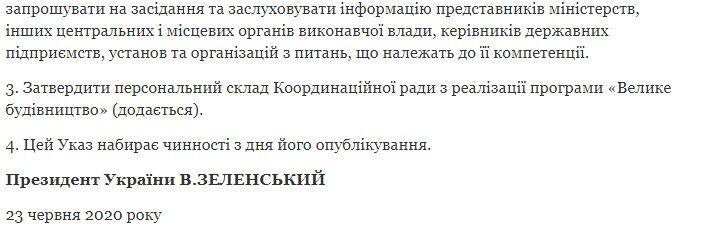 запрошувати на засідання та заслуховувати інформацію представників міністерств, інших центральних і місцевих органів виконавчої влади, керівників державних підприємств, установ та організацій з питань, що належать до її компетенції.

3. Затвердити персональний склад Координаційної ради з реалізації програми «Велике будівництво» (додається).

4. Цей Указ набирає чинності з дня його опублікування.

Президент України В.ЗЕЛЕНСЬКИЙ

23 червня 2020 року